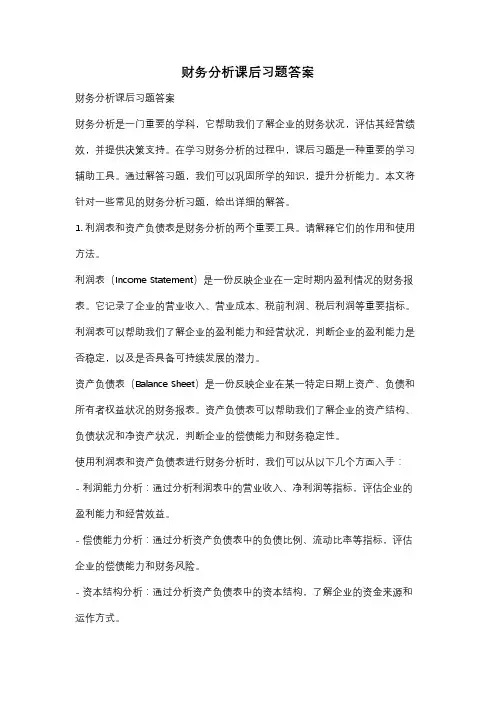 财务分析课后习题答案

财务分析课后习题答案

财务分析是一门重要的学科，它帮助我们了解企业的财务状况，评估其经营绩效，并提供决策支持。在学习财务分析的过程中，课后习题是一种重要的学习辅助工具。通过解答习题，我们可以巩固所学的知识，提升分析能力。本文将针对一些常见的财务分析习题，给出详细的解答。

1. 利润表和资产负债表是财务分析的两个重要工具。请解释它们的作用和使用方法。

利润表（Income Statement）是一份反映企业在一定时期内盈利情况的财务报表。它记录了企业的营业收入、营业成本、税前利润、税后利润等重要指标。利润表可以帮助我们了解企业的盈利能力和经营状况，判断企业的盈利能力是否稳定，以及是否具备可持续发展的潜力。

资产负债表（Balance Sheet）是一份反映企业在某一特定日期上资产、负债和所有者权益状况的财务报表。资产负债表可以帮助我们了解企业的资产结构、负债状况和净资产状况，判断企业的偿债能力和财务稳定性。

使用利润表和资产负债表进行财务分析时，我们可以从以下几个方面入手：

- 利润能力分析：通过分析利润表中的营业收入、净利润等指标，评估企业的盈利能力和经营效益。

- 偿债能力分析：通过分析资产负债表中的负债比例、流动比率等指标，评估企业的偿债能力和财务风险。

- 资本结构分析：通过分析资产负债表中的资本结构，了解企业的资金来源和运作方式。